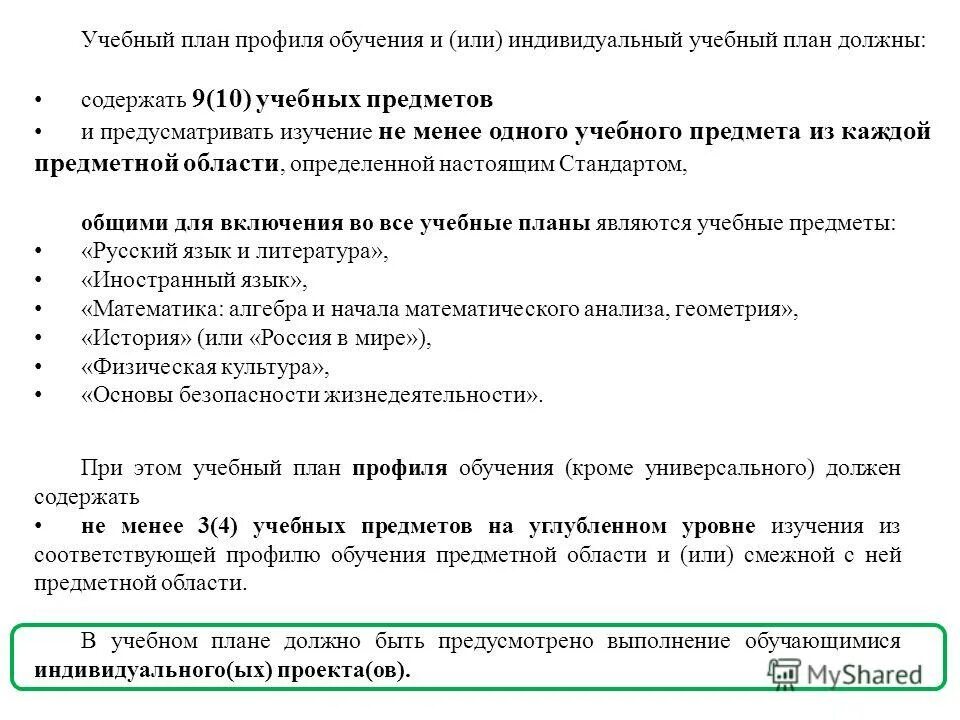 Учебный план профиля обучения и (или) индивидуальный учебный план должны:

• содержать 9(10) учебных предметов
• и предусматривать изучение не менее одного учебного предмета из каждой предметной области, определенной настоящим Стандартом,

общими для включения во все учебные планы являются учебные предметы:
• «Русский язык и литература»,
• «Иностранный язык»,
• «Математика: алгебра и начала математического анализа, геометрия»,
• «История» (или «Россия в мире»),
• «Физическая культура»,
• «Основы безопасности жизнедеятельности».

При этом учебный план профиля обучения (кроме универсального) должен содержать
• не менее 3(4) учебных предметов на углубленном уровне изучения из соответствующей профилю обучения предметной области и (или) смежной с ней предметной области.

В учебном плане должно быть предусмотрено выполнение обучающимися индивидуального(ых) проекта(ов).

MyShared